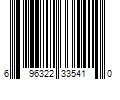 6 96322 33541 0